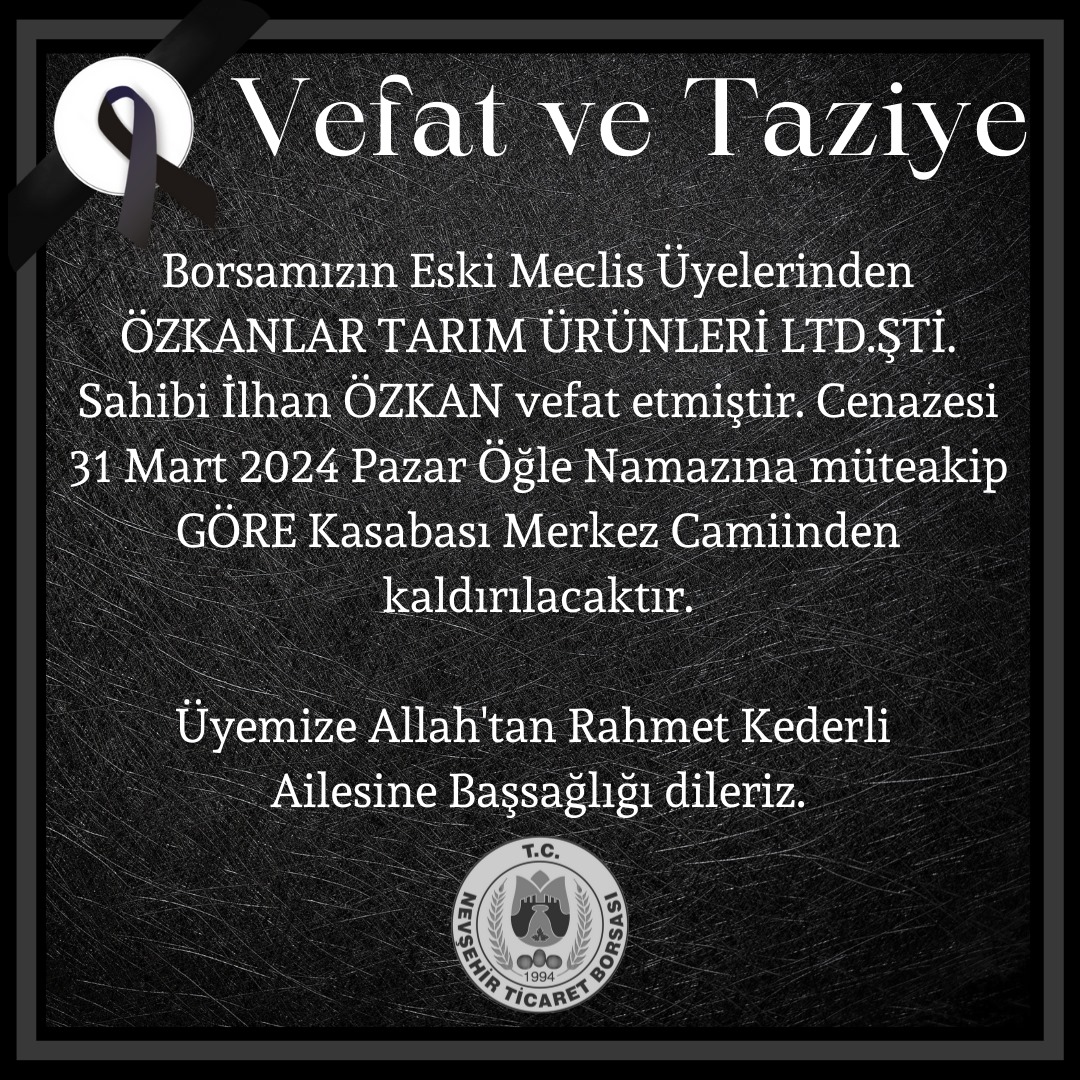 Vefat ve Taziye

Borsamızın Eski Meclis Üyelerinden ÖZKANLAR TARIM ÜRÜNLERİ LTD.ŞTİ. Sahibi İlhan ÖZKAN vefat etmiştir. Cenazesi 31 Mart 2024 Pazar Öğle Namazına müteakip GÖRE Kasabası Merkez Camiinden kaldırılacaktır.

Üyemize Allah'tan Rahmet Kederli Ailesine Başsağlığı dileriz.

T.C.
NEVŞEHİR TİCARET BORSASI
1994